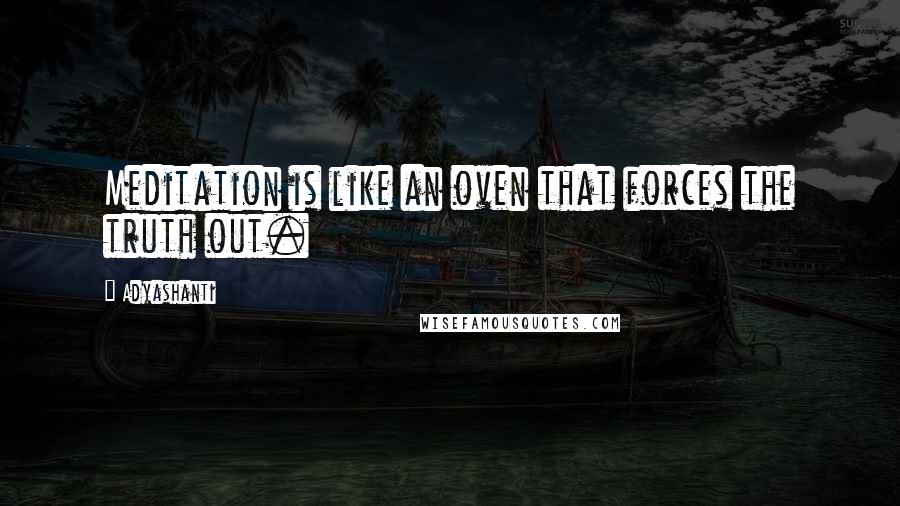 Meditation is like an oven that forces the truth out.

Adyashanti

WISEFAMOUSQUOTES.COM